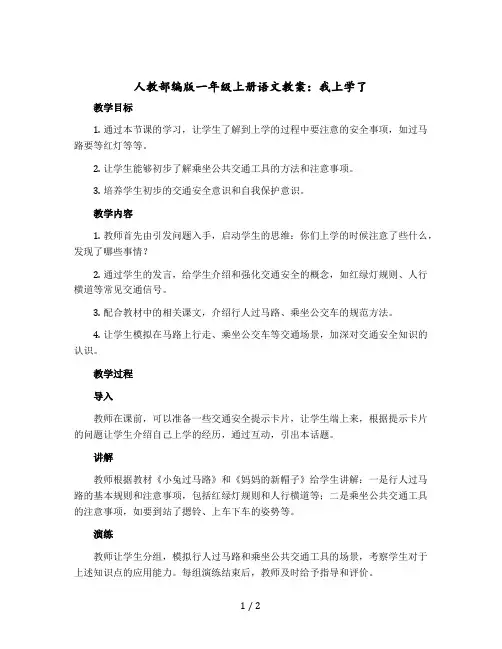 人教部编版一年级上册语文教案：我上学了

教学目标

1. 通过本节课的学习，让学生了解到上学的过程中要注意的安全事项，如过马路要等红灯等等。

2. 让学生能够初步了解乘坐公共交通工具的方法和注意事项。

3. 培养学生初步的交通安全意识和自我保护意识。

教学内容

1. 教师首先由引发问题入手，启动学生的思维：你们上学的时候注意了些什么，发现了哪些事情？

2. 通过学生的发言，给学生介绍和强化交通安全的概念，如红绿灯规则、人行横道等常见交通信号。

3. 配合教材中的相关课文，介绍行人过马路、乘坐公交车的规范方法。

4. 让学生模拟在马路上行走、乘坐公交车等交通场景，加深对交通安全知识的认识。

教学过程

导入

教师在课前，可以准备一些交通安全提示卡片，让学生端上来，根据提示卡片的问题让学生介绍自己上学的经历，通过互动，引出本话题。

讲解

教师根据教材《小兔过马路》和《妈妈的新帽子》给学生讲解：一是行人过马路的基本规则和注意事项，包括红绿灯规则和人行横道等；二是乘坐公共交通工具的注意事项，如要到站了摁铃、上车下车的姿势等。

演练

教师让学生分组，模拟行人过马路和乘坐公共交通工具的场景，考察学生对于上述知识点的应用能力。每组演练结束后，教师及时给予指导和评价。

1 / 2